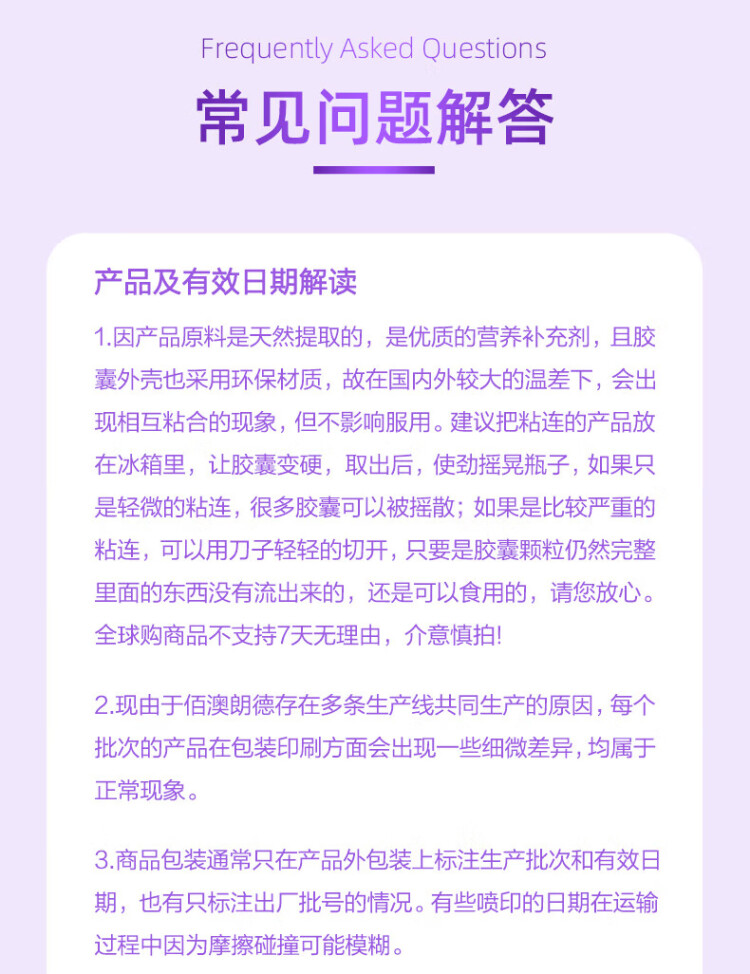 Frequently Asked Questions

常见问题解答

产品及有效日期解读

1.因产品原料是天然提取的，是优质的营养补充剂，且胶囊外壳也采用环保材质，故在国内外较大的温差下，会出现相互粘合的现象，但不影响服用。建议把粘连的产品放在冰箱里，让胶囊变硬，取出后，使劲摇晃瓶子，如果只是轻微的粘连，很多胶囊可以被摇散；如果是比较严重的粘连，可以用刀子轻轻的切开，只要是胶囊颗粒仍然完整里面的东西没有流出来的，还是可以食用的，请您放心。全球购商品不支持7天无理由，介意慎拍!

2.现由于佰澳朗德存在多条生产线共同生产的原因，每个批次的产品在包装印刷方面会出现一些细微差异，均属于正常现象。

3.商品包装通常只在产品外包装上标注生产批次和有效日期，也有只标注出厂批号的情况。有些喷印的日期在运输过程中因为摩擦碰撞可能模糊。